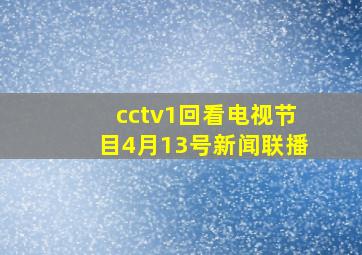 cctv1回看电视节目4月13号新闻联播